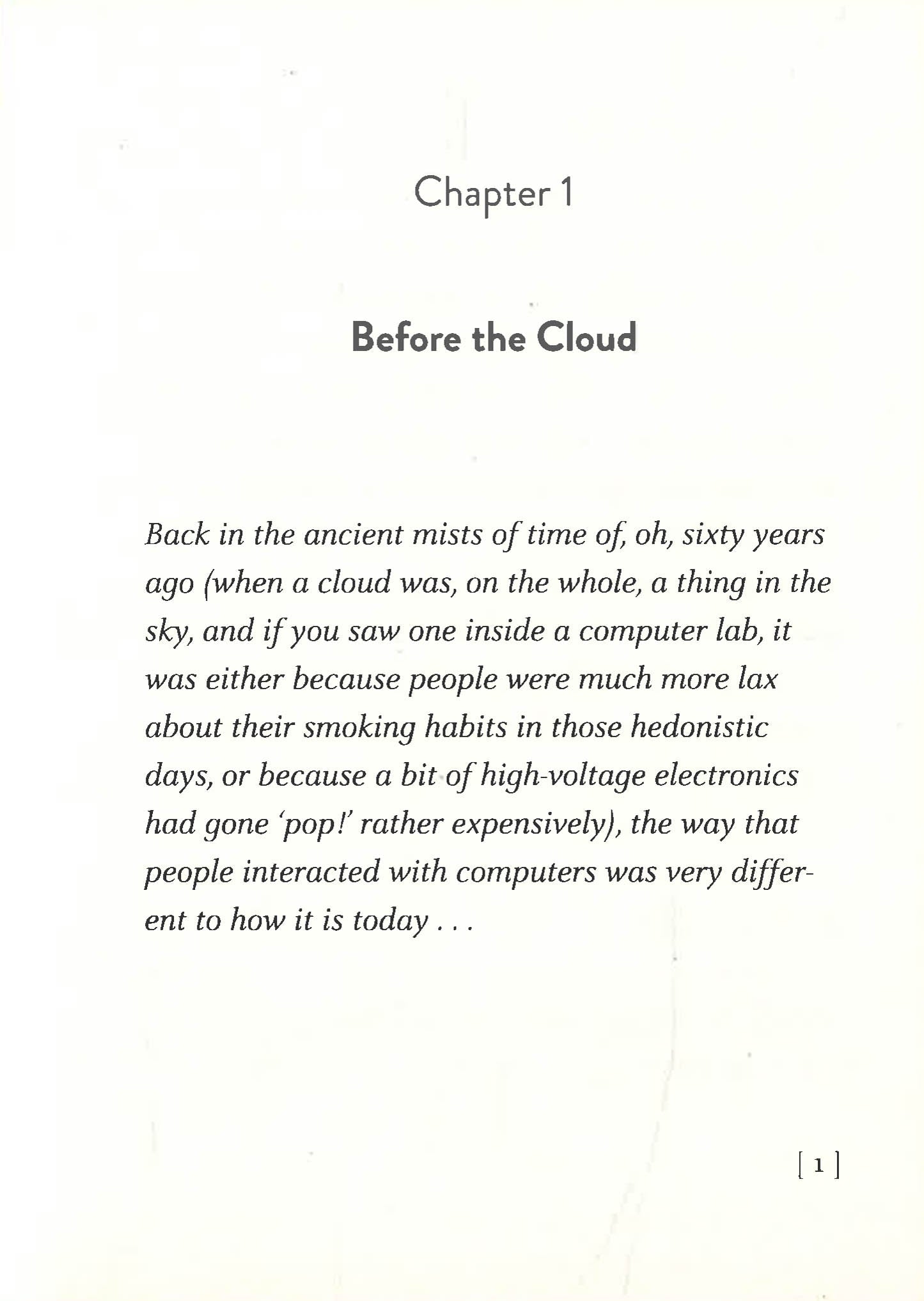 Chapter 1

Before the Cloud

Back in the ancient mists of time of, oh, sixty years ago (when a cloud was, on the whole, a thing in the sky, and if you saw one inside a computer lab, it was either because people were much more lax about their smoking habits in those hedonistic days, or because a bit of high-voltage electronics had gone 'pop!' rather expensively), the way that people interacted with computers was very different to how it is today . . .

[ 1 ]